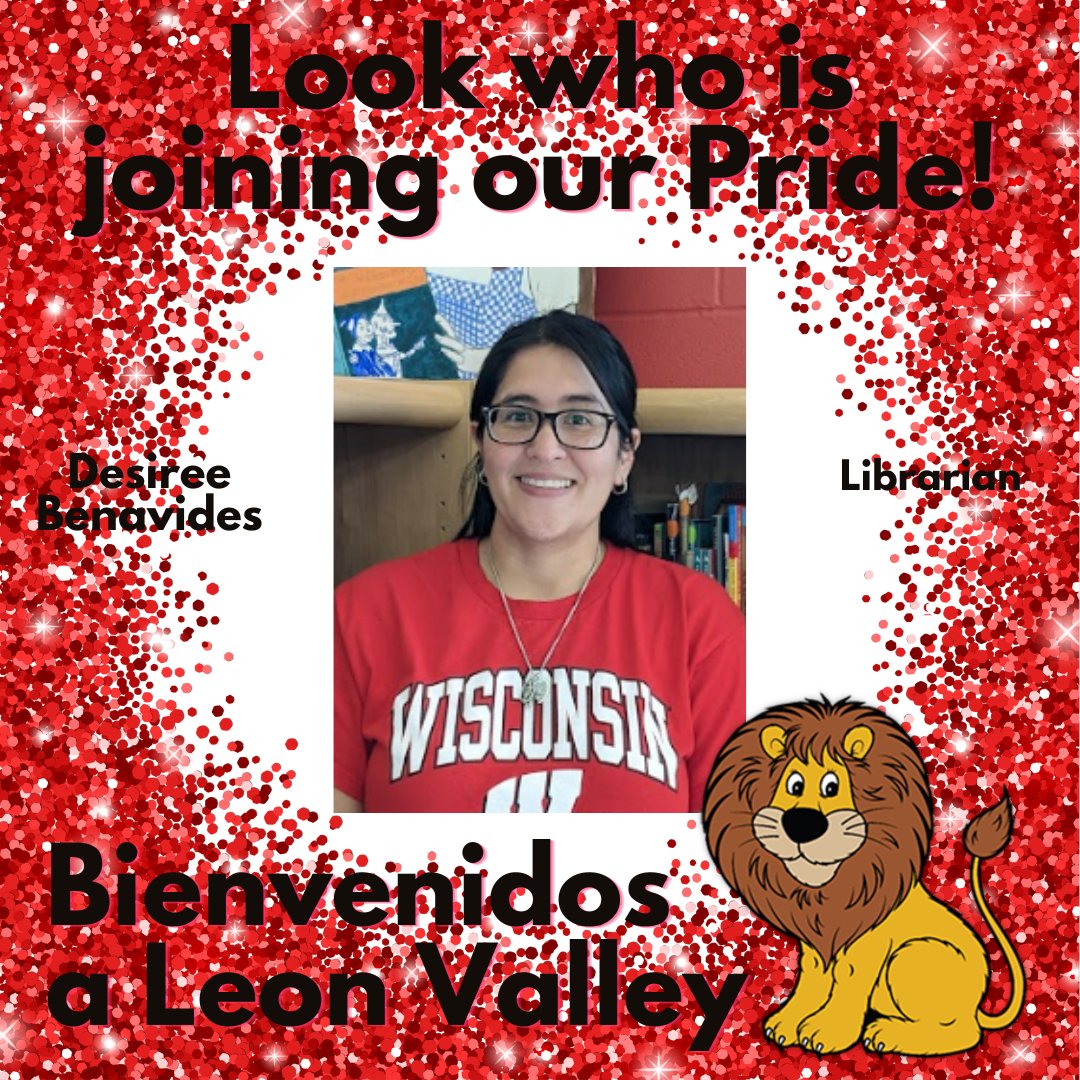 Look who is joining our Pride!

Desiree Benavides

Librarian

WISCONSIN

Bienvenidos a Leon Valley